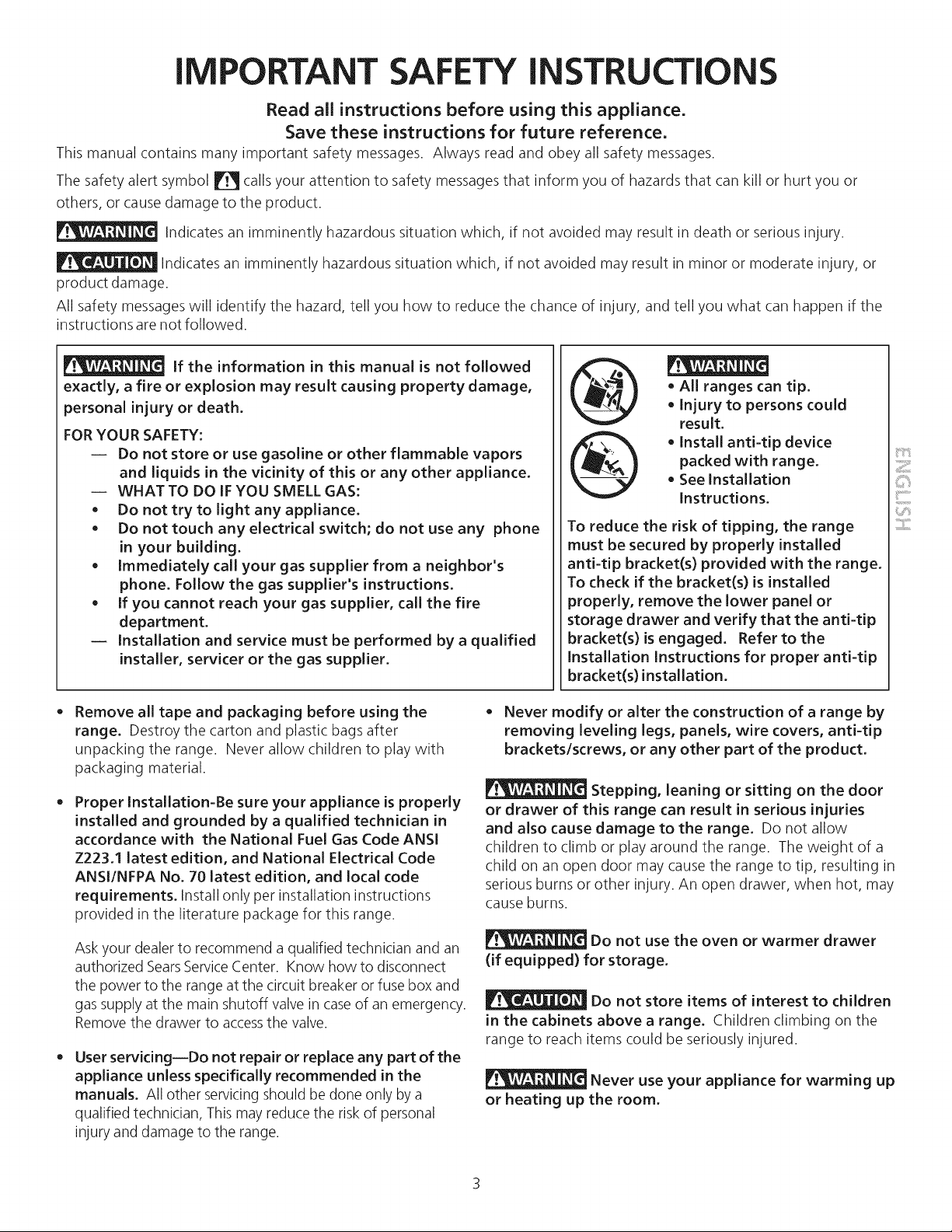 IMPORTANT SAFETY INSTRUCTIONS

Read all instructions before using this appliance.
Save these instructions for future reference.

This manual contains many important safety messages. Always read and obey all safety messages.

The safety alert symbol calls your attention to safety messages that inform you of hazards that can kill or hurt you or others, or cause damage to the product.

WARNING Indicates an imminently hazardous situation which, if not avoided may result in death or serious injury.

CAUTION Indicates an imminently hazardous situation which, if not avoided may result in minor or moderate injury, or product damage.

All safety messages will identify the hazard, tell you how to reduce the chance of injury, and tell you what can happen if the instructions are not followed.

WARNING If the information in this manual is not followed exactly, a fire or explosion may result causing property damage, personal injury or death.

FOR YOUR SAFETY:
— Do not store or use gasoline or other flammable vapors and liquids in the vicinity of this or any other appliance.
— WHAT TO DO IF YOU SMELL GAS:
• Do not try to light any appliance.
• Do not touch any electrical switch; do not use any phone in your building.
• Immediately call your gas supplier from a neighbor's phone. Follow the gas supplier's instructions.
• If you cannot reach your gas supplier, call the fire department.
— Installation and service must be performed by a qualified installer, servicer or the gas supplier.

WARNING
• All ranges can tip.
• Injury to persons could result.
• Install anti-tip device packed with range.
• See Installation Instructions.

To reduce the risk of tipping, the range must be secured by properly installed anti-tip bracket(s) provided with the range. To check if the bracket(s) is installed properly, remove the lower panel or storage drawer and verify that the anti-tip bracket(s) is engaged. Refer to the Installation Instructions for proper anti-tip bracket(s) installation.

ENGLISH

• Remove all tape and packaging before using the range. Destroy the carton and plastic bags after unpacking the range. Never allow children to play with packaging material.

• Proper Installation-Be sure your appliance is properly installed and grounded by a qualified technician in accordance with the National Fuel Gas Code ANSI Z223.1 latest edition, and National Electrical Code ANSI/NFPA No. 70 latest edition, and local code requirements. Install only per installation instructions provided in the literature package for this range.

Ask your dealer to recommend a qualified technician and an authorized Sears Service Center. Know how to disconnect the power to the range at the circuit breaker or fuse box and gas supply at the main shutoff valve in case of an emergency. Remove the drawer to access the valve.

• User servicing—Do not repair or replace any part of the appliance unless specifically recommended in the manuals. All other servicing should be done only by a qualified technician, This may reduce the risk of personal injury and damage to the range.

• Never modify or alter the construction of a range by removing leveling legs, panels, wire covers, anti-tip brackets/screws, or any other part of the product.

WARNING Stepping, leaning or sitting on the door or drawer of this range can result in serious injuries and also cause damage to the range. Do not allow children to climb or play around the range. The weight of a child on an open door may cause the range to tip, resulting in serious burns or other injury. An open drawer, when hot, may cause burns.

WARNING Do not use the oven or warmer drawer (if equipped) for storage.

CAUTION Do not store items of interest to children in the cabinets above a range. Children climbing on the range to reach items could be seriously injured.

WARNING Never use your appliance for warming up or heating up the room.

3